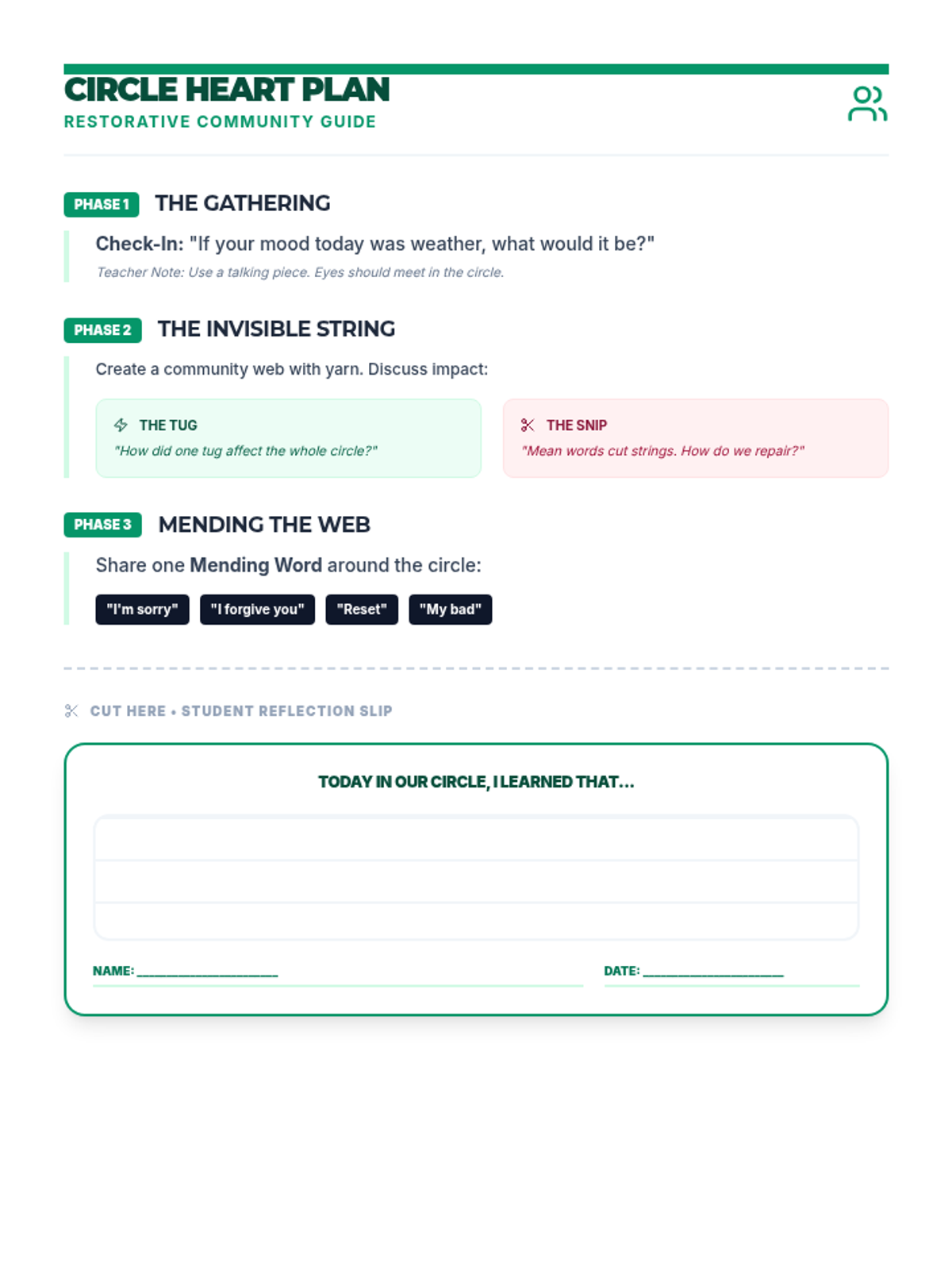 CIRCLE HEART PLAN
RESTORATIVE COMMUNITY GUIDE

PHASE 1 THE GATHERING

Check-In: "If your mood today was weather, what would it be?"
Teacher Note: Use a talking piece. Eyes should meet in the circle.

PHASE 2 THE INVISIBLE STRING

Create a community web with yarn. Discuss impact:

THE TUG
"How did one tug affect the whole circle?"

THE SNIP
"Mean words cut strings. How do we repair?"

PHASE 3 MENDING THE WEB

Share one Mending Word around the circle:

"I'm sorry" "I forgive you" "Reset" "My bad"

CUT HERE • STUDENT REFLECTION SLIP

TODAY IN OUR CIRCLE, I LEARNED THAT...

NAME: ____________________

DATE: ____________________